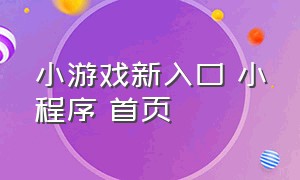 小游戏新入口 小程序 首页